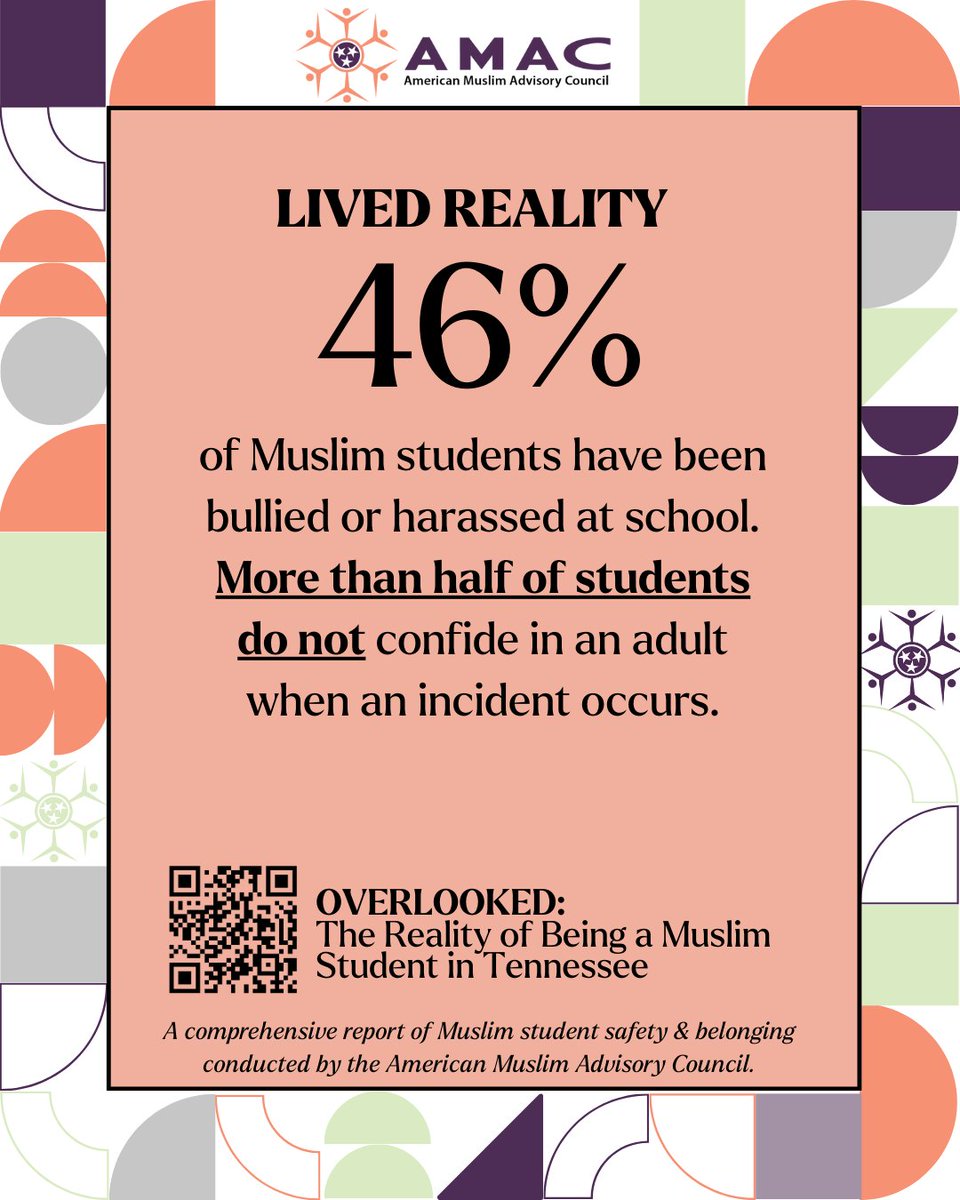 AMAC
American Muslim Advisory Council

LIVED REALITY

46%

of Muslim students have been bullied or harassed at school. More than half of students do not confide in an adult when an incident occurs.

OVERLOOKED:
The Reality of Being a Muslim Student in Tennessee

A comprehensive report of Muslim student safety & belonging conducted by the American Muslim Advisory Council.